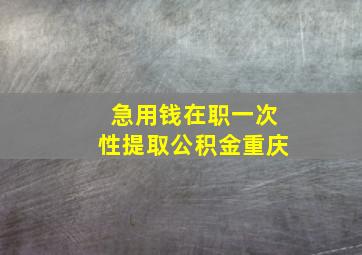 急用钱在职一次性提取公积金重庆